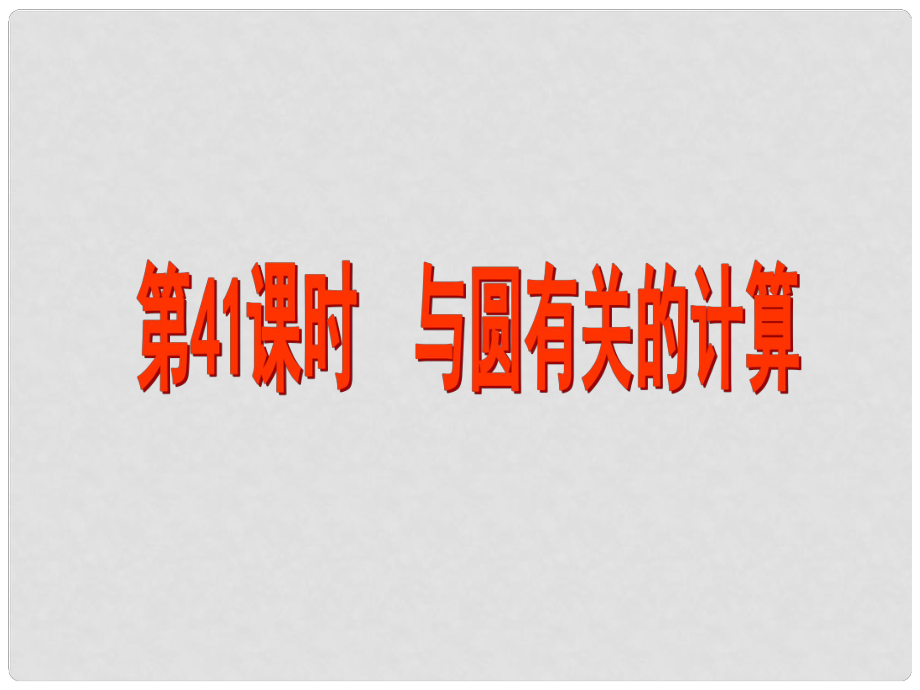 第41课时　与圆有关的计算